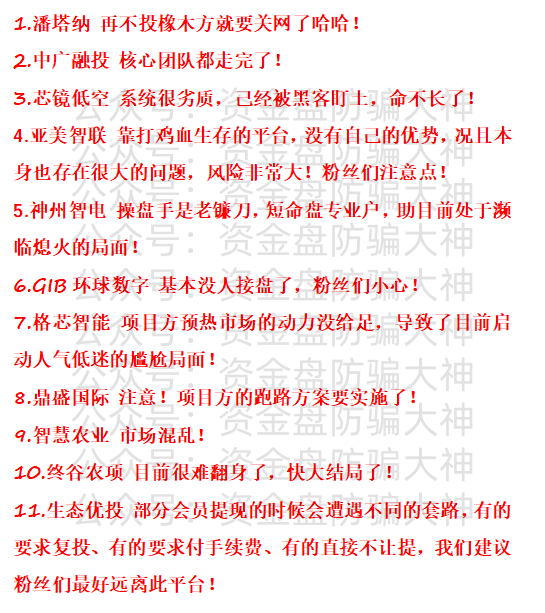 1.潘塔纳 再不投橡木方就要关网了哈哈！

2.中广融投 核心团队都走完了！

3.芯镜低空 系统很劣质，已经被黑客盯上，命不长了！

4.亚美智联 靠打鸡血生存的平台，没有自己的优势，况且本身也存在很大的问题，风险非常大！粉丝们注意点！

5.神州智电 操盘手是老镰刀，短命盘专业户，助目前处于濒临熄火的局面！

6.GIB 环球数字 基本没人接盘了，粉丝们小心！

7.格芯智能 项目方预热市场的动力没给足，导致了目前启动人气低迷的尴尬局面！

8.鼎盛国际 注意！项目方的跑路方案要实施了！

9.智慧农业 市场混乱！

10.终谷农项 目前很难翻身了，快大结局了！

11.生态优投 部分会员提现的时候会遭遇不同的套路，有的要求复投、有的要求付手续费、有的直接不让提，我们建议粉丝们最好远离此平台！

公众号：资金盘防骗大神